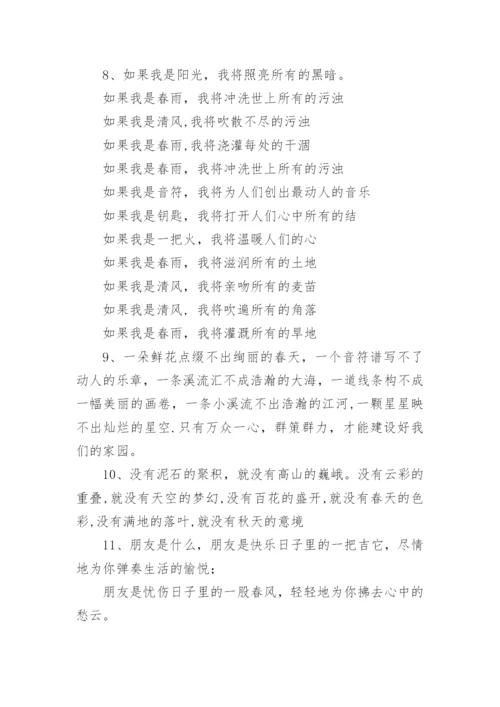 8、如果我是阳光，我将照亮所有的黑暗。

如果我是春雨，我将冲洗世上所有的污浊

如果我是清风,我将吹散不尽的污浊

如果我是春雨,我将浇灌每处的干涸

如果我是春雨，我将冲洗世上所有的污浊

如果我是音符，我将为人们创出最动人的音乐

如果我是钥匙，我将打开人们心中所有的结

如果我是一把火，我将温暖人们的心

如果我是春雨，我将滋润所有的土地

如果我是清风，我将亲吻所有的麦苗

如果我是清风，我将吹遍所有的角落

如果我是春雨，我将灌溉所有的旱地

9、一朵鲜花点缀不出绚丽的春天，一个音符谱写不了动人的乐章，一条溪流汇不成浩瀚的大海，一道线条构不成一幅美丽的画卷，一条小溪流不出浩瀚的江河，一颗星星映不出灿烂的星空.只有万众一心，群策群力，才能建设好我们的家园。

10、没有泥石的聚积，就没有高山的巍峨。没有云彩的重叠,就没有天空的梦幻,没有百花的盛开,就没有春天的色彩,没有满地的落叶,就没有秋天的意境

11、朋友是什么，朋友是快乐日子里的一把吉它，尽情地为你弹奏生活的愉悦；

朋友是忧伤日子里的一股春风，轻轻地为你拂去心中的愁云。